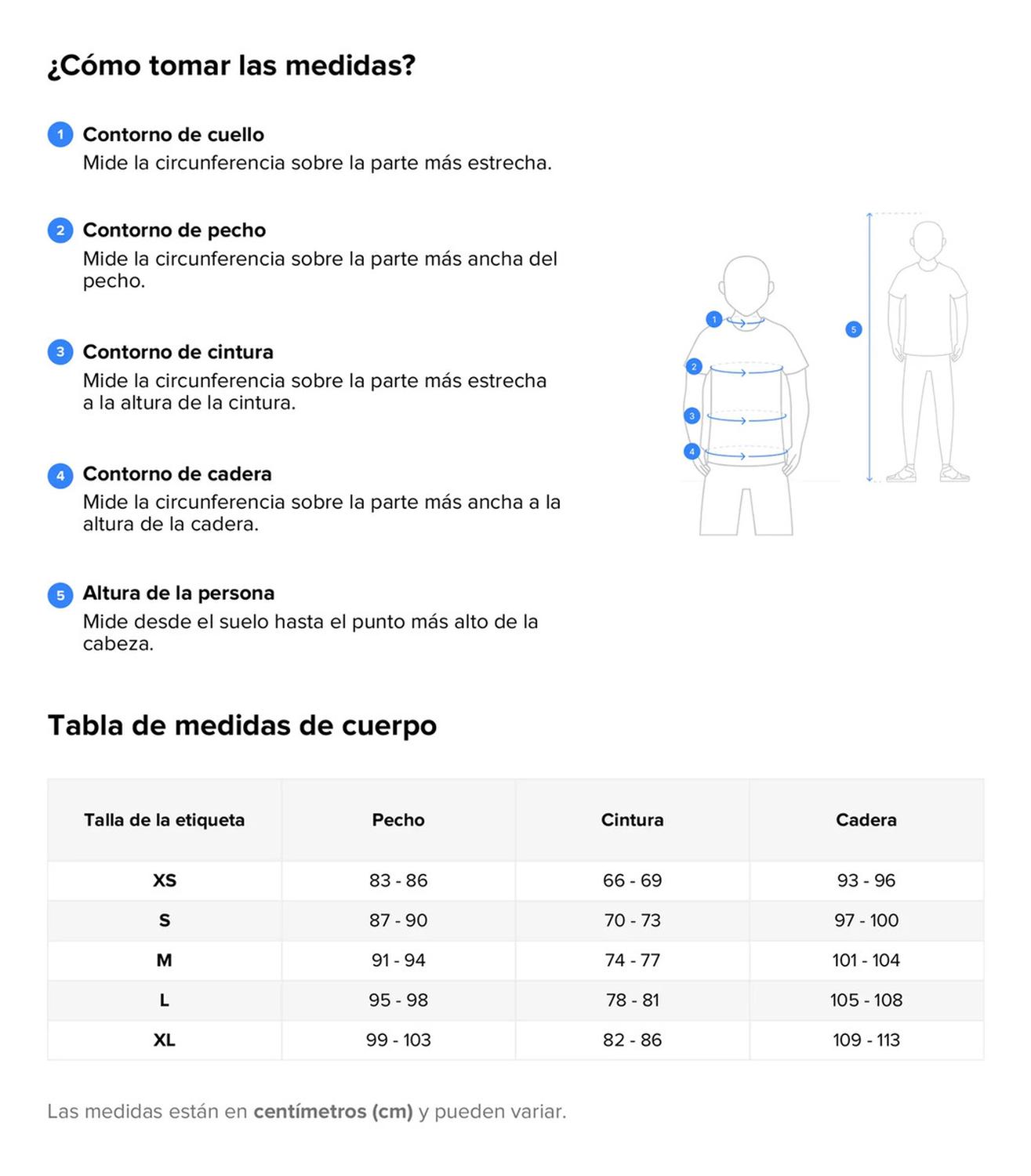 ¿Cómo tomar las medidas?

1 Contorno de cuello
Mide la circunferencia sobre la parte más estrecha.

2 Contorno de pecho
Mide la circunferencia sobre la parte más ancha del pecho.

3 Contorno de cintura
Mide la circunferencia sobre la parte más estrecha a la altura de la cintura.

4 Contorno de cadera
Mide la circunferencia sobre la parte más ancha a la altura de la cadera.

5 Altura de la persona
Mide desde el suelo hasta el punto más alto de la cabeza.

1 2 3 4 5

Tabla de medidas de cuerpo

| Talla de la etiqueta | Pecho | Cintura | Cadera |
|---|---|---|---|
| XS | 83 - 86 | 66 - 69 | 93 - 96 |
| S | 87 - 90 | 70 - 73 | 97 - 100 |
| M | 91 - 94 | 74 - 77 | 101 - 104 |
| L | 95 - 98 | 78 - 81 | 105 - 108 |
| XL | 99 - 103 | 82 - 86 | 109 - 113 |

Las medidas están en centímetros (cm) y pueden variar.